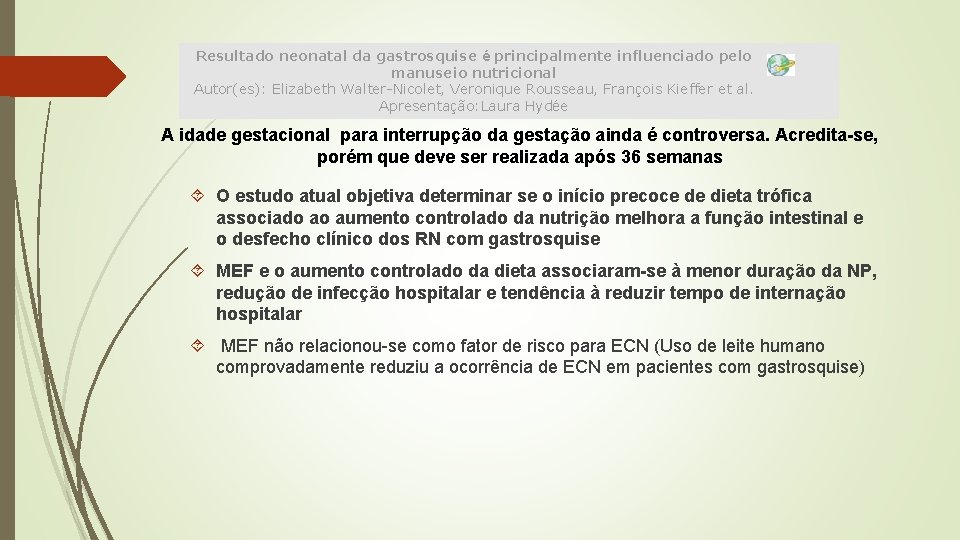 Resultado neonatal da gastrosquise é principalmente influenciado pelo manuseio nutricional
Autor(es): Elizabeth Walter-Nicolet, Veronique Rousseau, François Kieffer et al.
Apresentação: Laura Hydée

A idade gestacional para interrupção da gestação ainda é controversa. Acredita-se, porém que deve ser realizada após 36 semanas

O estudo atual objetiva determinar se o início precoce de dieta trófica associado ao aumento controlado da nutrição melhora a função intestinal e o desfecho clínico dos RN com gastrosquise

MEF e o aumento controlado da dieta associaram-se à menor duração da NP, redução de infecção hospitalar e tendência à reduzir tempo de internação hospitalar

MEF não relacionou-se como fator de risco para ECN (Uso de leite humano comprovadamente reduziu a ocorrência de ECN em pacientes com gastrosquise)